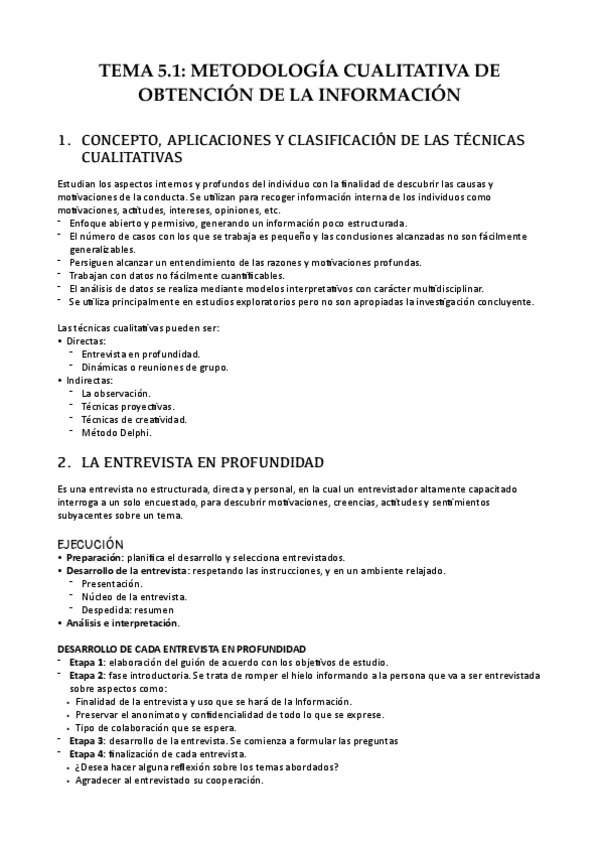 TEMA 5.1: METODOLOGÍA CUALITATIVA DE OBTENCIÓN DE LA INFORMACIÓN

1. CONCEPTO, APLICACIONES Y CLASIFICACIÓN DE LAS TÉCNICAS CUALITATIVAS

Estudian los aspectos internos y profundos del individuo con la finalidad de descubrir las causas y motivaciones de la conducta. Se utilizan para recoger información interna de los individuos como motivaciones, actitudes, intereses, opiniones, etc.
- Enfoque abierto y permisivo, generando un información poco estructurada.
- El número de casos con los que se trabaja es pequeño y las conclusiones alcanzadas no son fácilmente generalizables.
- Persiguen alcanzar un entendimiento de las razones y motivaciones profundas.
- Trabajan con datos no fácilmente cuantificables.
- El análisis de datos se realiza mediante modelos interpretativos con carácter multidisciplinar.
- Se utiliza principalmente en estudios exploratorios pero no son apropiadas la investigación concluyente.

Las técnicas cualitativas pueden ser:
• Directas:
  - Entrevista en profundidad.
  - Dinámicas o reuniones de grupo.
• Indirectas:
  - La observación.
  - Técnicas proyectivas.
  - Técnicas de creatividad.
  - Método Delphi.

2. LA ENTREVISTA EN PROFUNDIDAD

Es una entrevista no estructurada, directa y personal, en la cual un entrevistador altamente capacitado interroga a un solo encuestado, para descubrir motivaciones, creencias, actitudes y sentimientos subyacentes sobre un tema.

EJECUCIÓN
• Preparación: planifica el desarrollo y selecciona entrevistados.
• Desarrollo de la entrevista: respetando las instrucciones, y en un ambiente relajado.
  - Presentación.
  - Núcleo de la entrevista.
  - Despedida: resumen
• Análisis e interpretación.

DESARROLLO DE CADA ENTREVISTA EN PROFUNDIDAD
- Etapa 1: elaboración del guión de acuerdo con los objetivos de estudio.
- Etapa 2: fase introductoria. Se trata de romper el hielo informando a la persona que va a ser entrevistada sobre aspectos como:
  • Finalidad de la entrevista y uso que se hará de la Información.
  • Preservar el anonimato y confidencialidad de todo lo que se exprese.
  • Tipo de colaboración que se espera.
- Etapa 3: desarrollo de la entrevista. Se comienza a formular las preguntas
- Etapa 4: finalización de cada entrevista.
  • ¿Desea hacer alguna reflexión sobre los temas abordados?
  • Agradecer al entrevistado su cooperación.